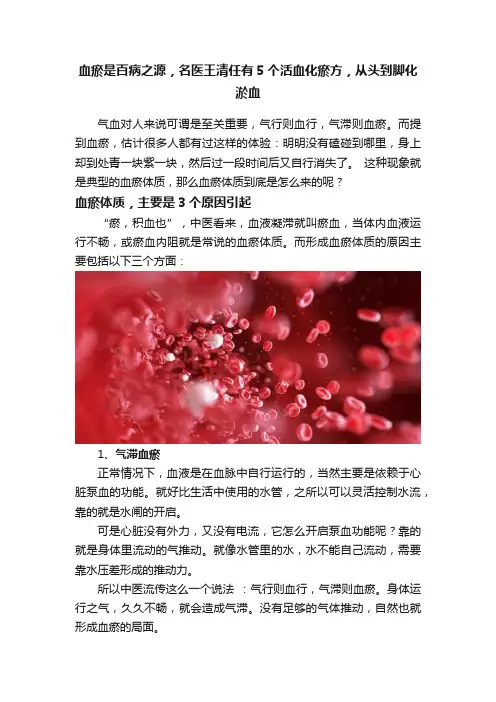 血瘀是百病之源，名医王清任有 5 个活血化瘀方，从头到脚化淤血

气血对人来说可谓是至关重要，气行则血行，气滞则血瘀。而提到血瘀，估计很多人都有过这样的体验：明明没有磕碰到哪里，身上却到处青一块紫一块，然后过一段时间后又自行消失了。 这种现象就是典型的血瘀体质，那么血瘀体质到底是怎么来的呢？

血瘀体质，主要是 3 个原因引起

“瘀，积血也”，中医看来，血液凝滞就叫瘀血，当体内血液运行不畅，或瘀血内阻就是常说的血瘀体质。而形成血瘀体质的原因主要包括以下三个方面：

1、气滞血瘀

正常情况下，血液是在血脉中自行运行的，当然主要是依赖于心脏泵血的功能。就好比生活中使用的水管，之所以可以灵活控制水流，靠的就是水闸的开启。

可是心脏没有外力，又没有电流，它怎么开启泵血功能呢？靠的就是身体里流动的气推动。就像水管里的水，水不能自己流动，需要靠水压差形成的推动力。

所以中医流传这么一个说法 ：气行则血行，气滞则血瘀。身体运行之气，久久不畅，就会造成气滞。没有足够的气体推动，自然也就形成血瘀的局面。